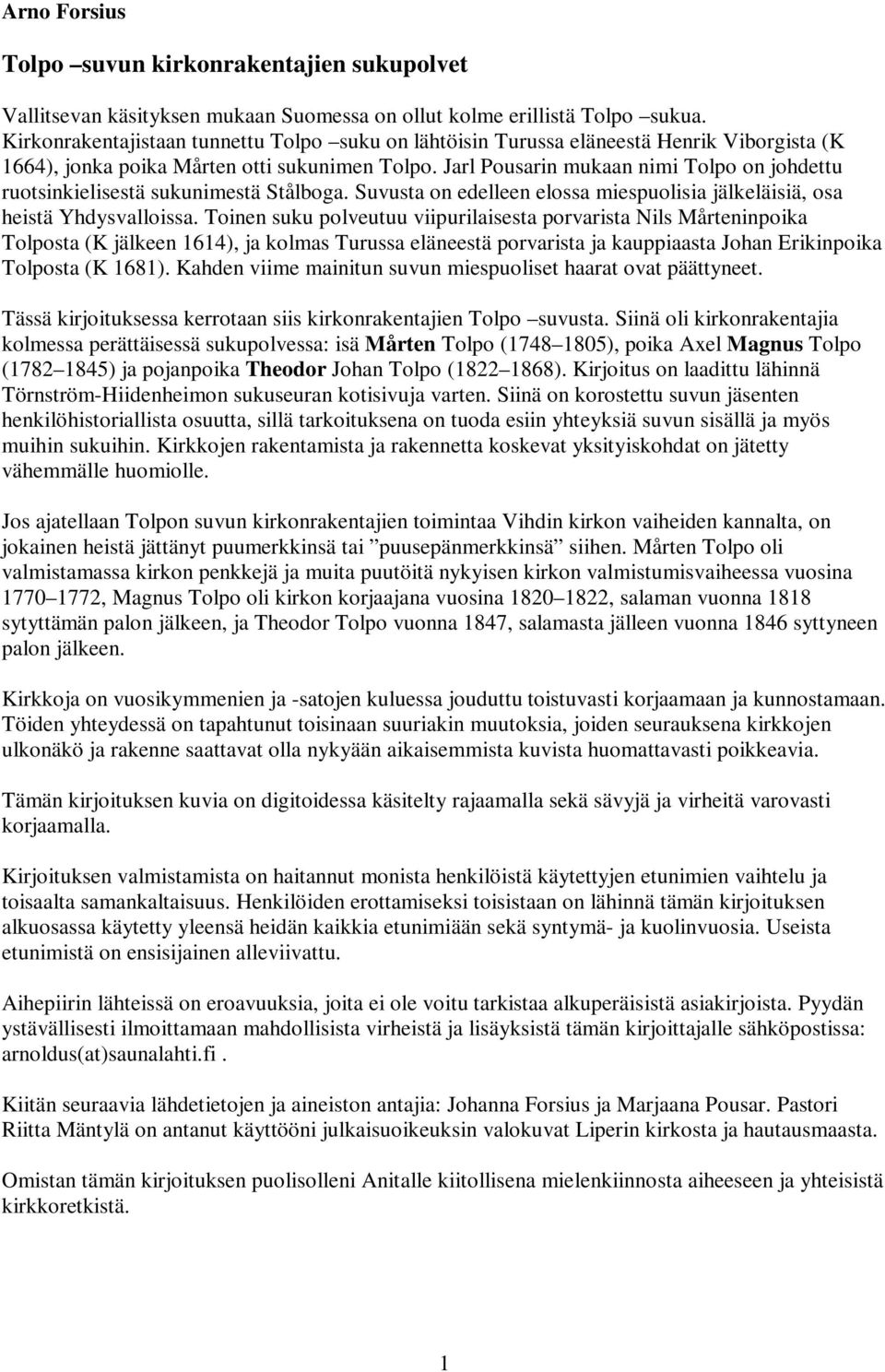 Arno Forsius

Tolpo –suvun kirkonrakentajien sukupolvet

Vallitsevan käsityksen mukaan Suomessa on ollut kolme erillistä Tolpo –sukua. Kirkonrakentajistaan tunnettu Tolpo –suku on lähtöisin Turussa eläneestä Henrik Viborgista (K 1664), jonka poika Mårten otti sukunimen Tolpo. Jarl Pousarin mukaan nimi Tolpo on johdettu ruotsinkielisestä sukunimestä Stålboga. Suvusta on edelleen elossa miespuolisia jälkeläisiä, osa heistä Yhdysvalloissa. Toinen suku polveutuu viipurilaisesta porvarista Nils Mårteninpoika Tolposta (K jälkeen 1614), ja kolmas Turussa eläneestä porvarista ja kauppiaasta Johan Erikinpoika Tolposta (K 1681). Kahden viime mainitun suvun miespuoliset haarat ovat päättyneet.

Tässä kirjoituksessa kerrotaan siis kirkonrakentajien Tolpo –suvusta. Siinä oli kirkonrakentajia kolmessa perättäisessä sukupolvessa: isä Mårten Tolpo (1748–1805), poika Axel Magnus Tolpo (1782–1845) ja pojanpoika Theodor Johan Tolpo (1822–1868). Kirjoitus on laadittu lähinnä Törnström-Hiidenheimon sukuseuran kotisivuja varten. Siinä on korostettu suvun jäsenten henkilöhistoriallista osuutta, sillä tarkoituksena on tuoda esiin yhteyksiä suvun sisällä ja myös muihin sukuihin. Kirkkojen rakentamista ja rakennetta koskevat yksityiskohdat on jätetty vähemmälle huomiolle.

Jos ajatellaan Tolpon suvun kirkonrakentajien toimintaa Vihdin kirkon vaiheiden kannalta, on jokainen heistä jättänyt puumerkkinsä tai ”puusepänmerkkinsä” siihen. Mårten Tolpo oli valmistamassa kirkon penkkejä ja muita puutöitä nykyisen kirkon valmistumisvaiheessa vuosina 1770–1772, Magnus Tolpo oli kirkon korjaajana vuosina 1820–1822, salaman vuonna 1818 sytyttämän palon jälkeen, ja Theodor Tolpo vuonna 1847, salamasta jälleen vuonna 1846 syttyneen palon jälkeen.

Kirkkoja on vuosikymmenien ja -satojen kuluessa jouduttu toistuvasti korjaamaan ja kunnostamaan. Töiden yhteydessä on tapahtunut toisinaan suuriakin muutoksia, joiden seurauksena kirkkojen ulkonäkö ja rakenne saattavat olla nykyään aikaisemmista kuvista huomattavasti poikkeavia.

Tämän kirjoituksen kuvia on digitoidessa käsitelty rajaamalla sekä sävyjä ja virheitä varovasti korjaamalla.

Kirjoituksen valmistamista on haitannut monista henkilöistä käytettyjen etunimien vaihtelu ja toisaalta samankaltaisuus. Henkilöiden erottamiseksi toisistaan on lähinnä tämän kirjoituksen alkuosassa käytetty yleensä heidän kaikkia etunimiään sekä syntymä- ja kuolinvuosia. Useista etunimistä on ensisijainen alleviivattu.

Aihepiirin lähteissä on eroavuuksia, joita ei ole voitu tarkistaa alkuperäisistä asiakirjoista. Pyydän ystävällisesti ilmoittamaan mahdollisista virheistä ja lisäyksistä tämän kirjoittajalle sähköpostissa: arnoldus(at)saunalahti.fi .

Kiitän seuraavia lähdetietojen ja aineiston antajia: Johanna Forsius ja Marjaana Pousar. Pastori Riitta Mäntylä on antanut käyttööni julkaisuoikeuksin valokuvat Liperin kirkosta ja hautausmaasta.

Omistan tämän kirjoituksen puolisolleni Anitalle kiitollisena mielenkiinnosta aiheeseen ja yhteisistä kirkkoretkistä.

1